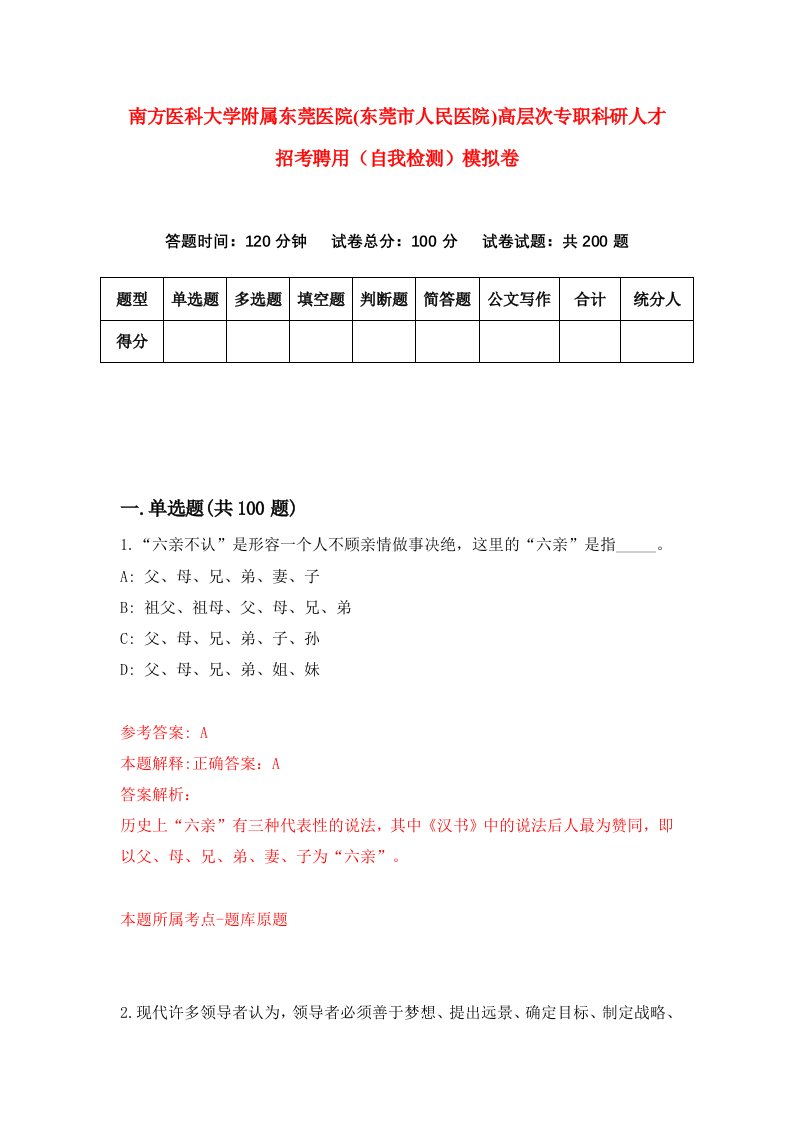 南方医科大学附属东莞医院(东莞市人民医院)高层次专职科研人才招考聘用（自我检测）模拟卷

答题时间：120 分钟　试卷总分：100 分　试卷试题：共 200 题

| 题型 | 单选题 | 多选题 | 填空题 | 判断题 | 简答题 | 公文写作 | 合计 | 统分人 |
|---|---|---|---|---|---|---|---|---|
| 得分 | | | | | | | | |

一.单选题(共 100 题)

1.“六亲不认”是形容一个人不顾亲情做事决绝，这里的“六亲”是指_____。
A: 父、母、兄、弟、妻、子
B: 祖父、祖母、父、母、兄、弟
C: 父、母、兄、弟、子、孙
D: 父、母、兄、弟、姐、妹

参考答案: A
本题解释:正确答案：A
答案解析：
历史上“六亲”有三种代表性的说法，其中《汉书》中的说法后人最为赞同，即以父、母、兄、弟、妻、子为“六亲”。

本题所属考点-题库原题

2.现代许多领导者认为，领导者必须善于梦想、提出远景、确定目标、制定战略、